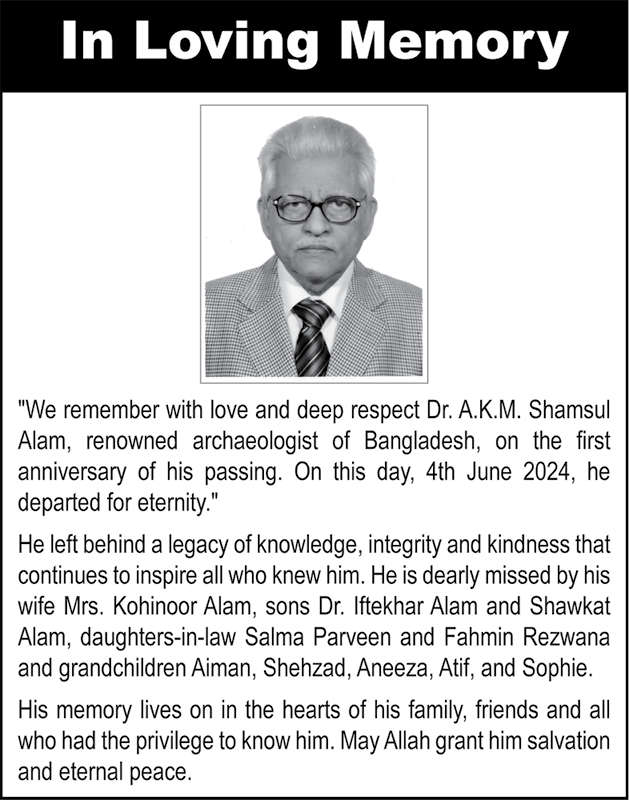 In Loving Memory

"We remember with love and deep respect Dr. A.K.M. Shamsul Alam, renowned archaeologist of Bangladesh, on the first anniversary of his passing. On this day, 4th June 2024, he departed for eternity."

He left behind a legacy of knowledge, integrity and kindness that continues to inspire all who knew him. He is dearly missed by his wife Mrs. Kohinoor Alam, sons Dr. Iftekhar Alam and Shawkat Alam, daughters-in-law Salma Parveen and Fahmin Rezwana and grandchildren Aiman, Shehzad, Aneeza, Atif, and Sophie.

His memory lives on in the hearts of his family, friends and all who had the privilege to know him. May Allah grant him salvation and eternal peace.